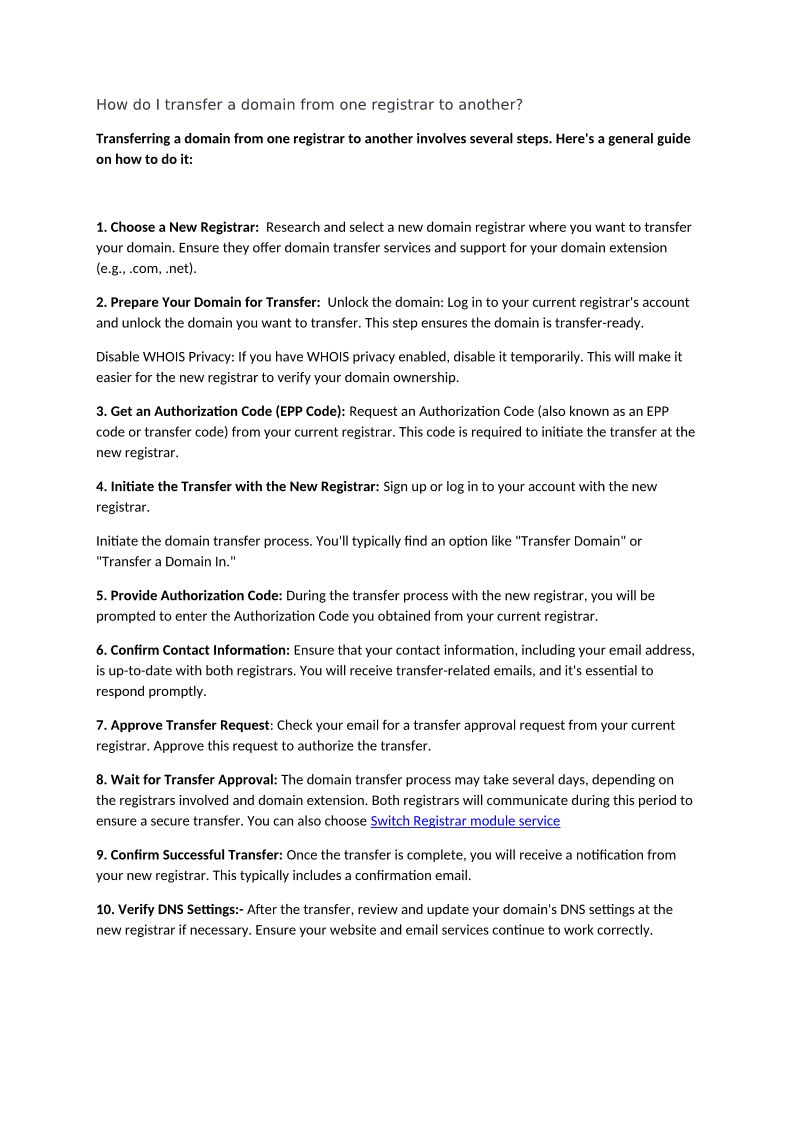 How do I transfer a domain from one registrar to another?

Transferring a domain from one registrar to another involves several steps. Here's a general guide on how to do it:

1. Choose a New Registrar: Research and select a new domain registrar where you want to transfer your domain. Ensure they offer domain transfer services and support for your domain extension (e.g., .com, .net).

2. Prepare Your Domain for Transfer: Unlock the domain: Log in to your current registrar's account and unlock the domain you want to transfer. This step ensures the domain is transfer-ready.

Disable WHOIS Privacy: If you have WHOIS privacy enabled, disable it temporarily. This will make it easier for the new registrar to verify your domain ownership.

3. Get an Authorization Code (EPP Code): Request an Authorization Code (also known as an EPP code or transfer code) from your current registrar. This code is required to initiate the transfer at the new registrar.

4. Initiate the Transfer with the New Registrar: Sign up or log in to your account with the new registrar.

Initiate the domain transfer process. You'll typically find an option like "Transfer Domain" or "Transfer a Domain In."

5. Provide Authorization Code: During the transfer process with the new registrar, you will be prompted to enter the Authorization Code you obtained from your current registrar.

6. Confirm Contact Information: Ensure that your contact information, including your email address, is up-to-date with both registrars. You will receive transfer-related emails, and it's essential to respond promptly.

7. Approve Transfer Request: Check your email for a transfer approval request from your current registrar. Approve this request to authorize the transfer.

8. Wait for Transfer Approval: The domain transfer process may take several days, depending on the registrars involved and domain extension. Both registrars will communicate during this period to ensure a secure transfer. You can also choose Switch Registrar module service

9. Confirm Successful Transfer: Once the transfer is complete, you will receive a notification from your new registrar. This typically includes a confirmation email.

10. Verify DNS Settings:- After the transfer, review and update your domain's DNS settings at the new registrar if necessary. Ensure your website and email services continue to work correctly.